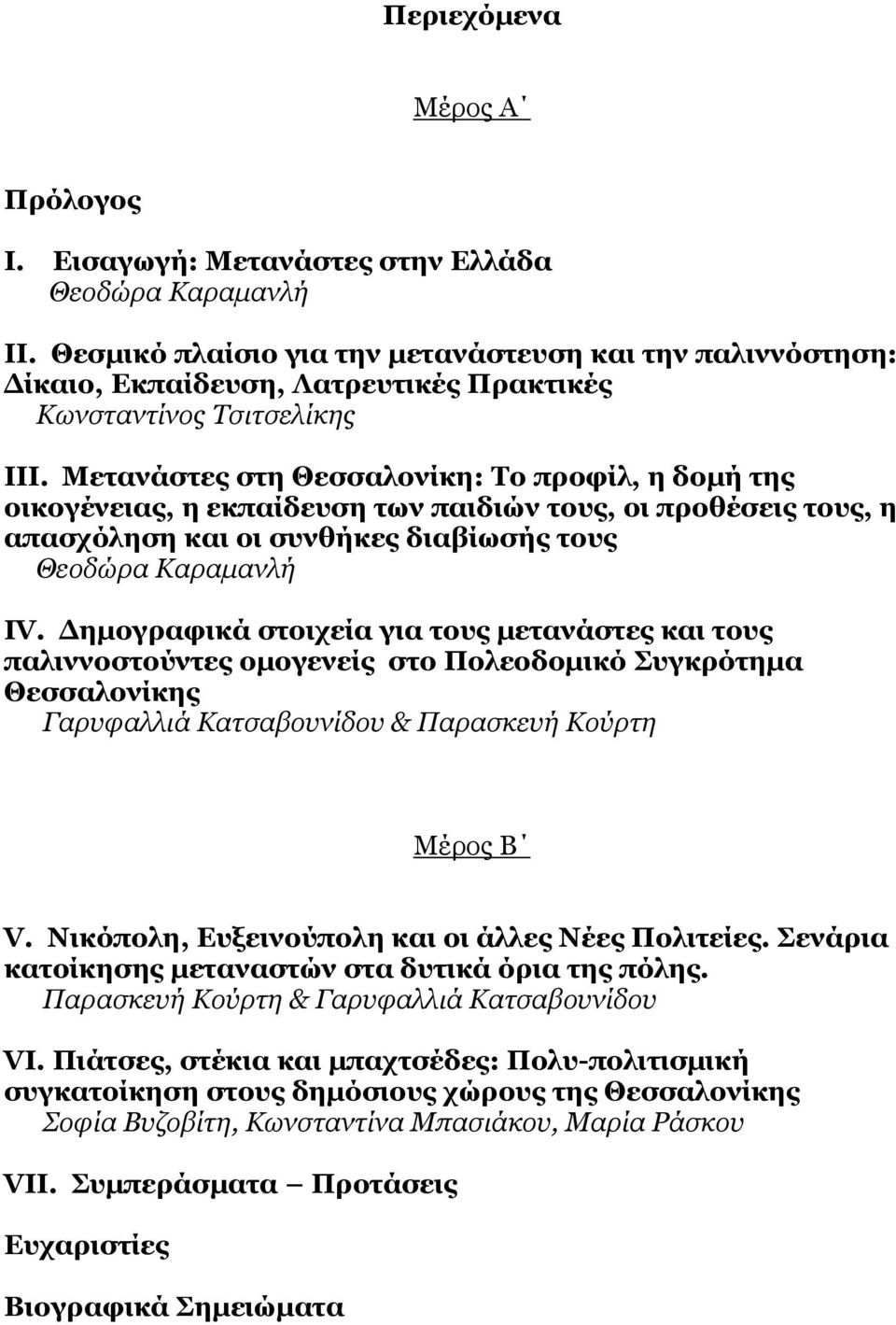 Περιεχόμενα

Μέρος Α΄

Πρόλογος

I. Εισαγωγή: Μετανάστες στην Ελλάδα
Θεοδώρα Καραμανλή

II. Θεσμικό πλαίσιο για την μετανάστευση και την παλιννόστηση: Δίκαιο, Εκπαίδευση, Λατρευτικές Πρακτικές
Κωνσταντίνος Τσιτσελίκης

III. Μετανάστες στη Θεσσαλονίκη: Το προφίλ, η δομή της οικογένειας, η εκπαίδευση των παιδιών τους, οι προθέσεις τους, η απασχόληση και οι συνθήκες διαβίωσής τους
Θεοδώρα Καραμανλή

IV. Δημογραφικά στοιχεία για τους μετανάστες και τους παλιννοστούντες ομογενείς στο Πολεοδομικό Συγκρότημα Θεσσαλονίκης
Γαρυφαλλιά Κατσαβουνίδου & Παρασκευή Κούρτη

Μέρος Β΄

V. Νικόπολη, Ευξεινούπολη και οι άλλες Νέες Πολιτείες. Σενάρια κατοίκησης μεταναστών στα δυτικά όρια της πόλης.
Παρασκευή Κούρτη & Γαρυφαλλιά Κατσαβουνίδου

VI. Πιάτσες, στέκια και μπαχτσέδες: Πολυ-πολιτισμική συγκατοίκηση στους δημόσιους χώρους της Θεσσαλονίκης
Σοφία Βυζοβίτη, Κωνσταντίνα Μπασιάκου, Μαρία Ράσκου

VII. Συμπεράσματα – Προτάσεις

Ευχαριστίες

Βιογραφικά Σημειώματα